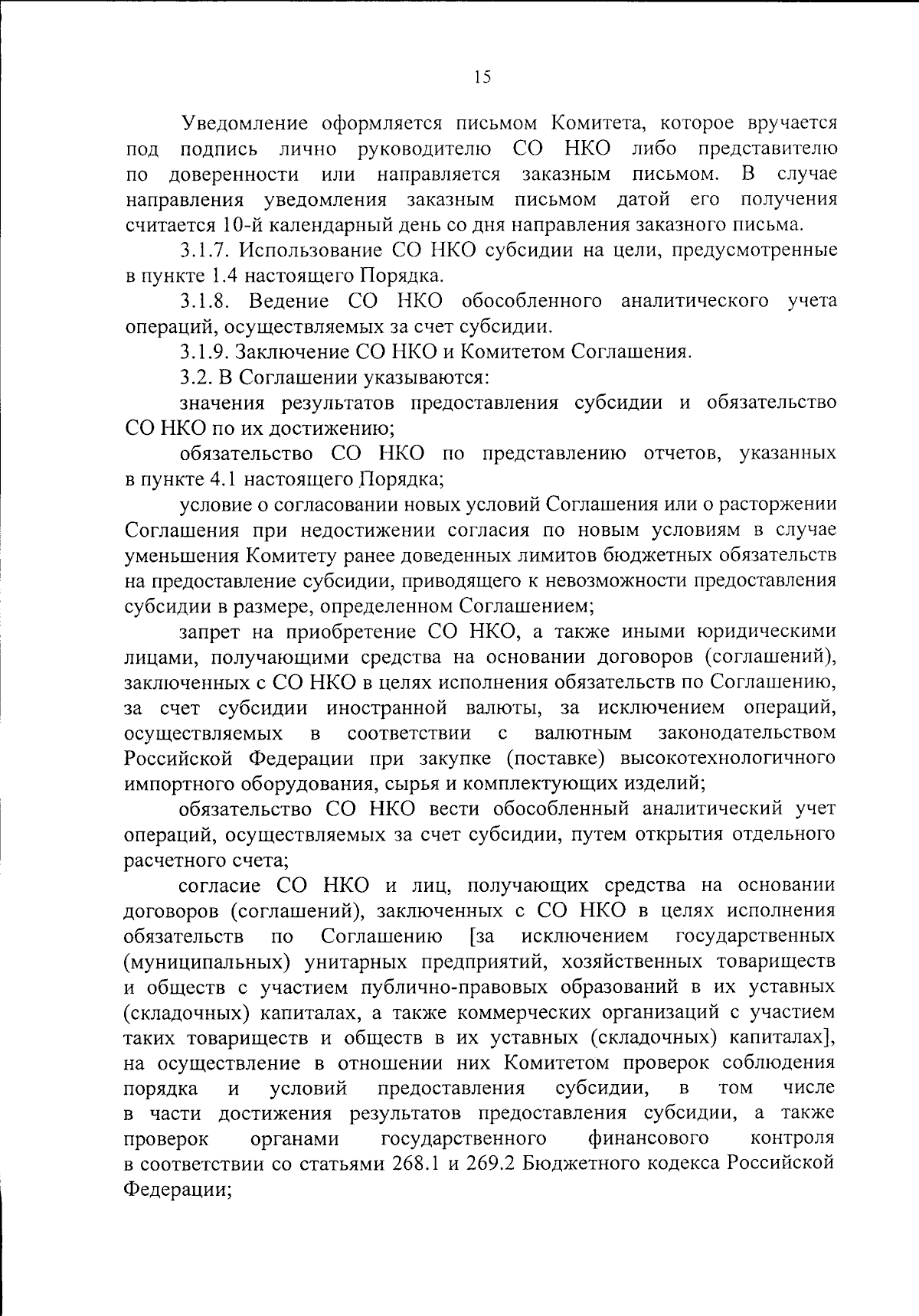 15

Уведомление оформляется письмом Комитета, которое вручается под подпись лично руководителю СО НКО либо представителю по доверенности или направляется заказным письмом. В случае направления уведомления заказным письмом датой его получения считается 10-й календарный день со дня направления заказного письма.

3.1.7. Использование СО НКО субсидии на цели, предусмотренные в пункте 1.4 настоящего Порядка.

3.1.8. Ведение СО НКО обособленного аналитического учета операций, осуществляемых за счет субсидии.

3.1.9. Заключение СО НКО и Комитетом Соглашения.

3.2. В Соглашении указываются:

значения результатов предоставления субсидии и обязательство СО НКО по их достижению;

обязательство СО НКО по представлению отчетов, указанных в пункте 4.1 настоящего Порядка;

условие о согласовании новых условий Соглашения или о расторжении Соглашения при недостижении согласия по новым условиям в случае уменьшения Комитету ранее доведенных лимитов бюджетных обязательств на предоставление субсидии, приводящего к невозможности предоставления субсидии в размере, определенном Соглашением;

запрет на приобретение СО НКО, а также иными юридическими лицами, получающими средства на основании договоров (соглашений), заключенных с СО НКО в целях исполнения обязательств по Соглашению, за счет субсидии иностранной валюты, за исключением операций, осуществляемых в соответствии с валютным законодательством Российской Федерации при закупке (поставке) высокотехнологичного импортного оборудования, сырья и комплектующих изделий;

обязательство СО НКО вести обособленный аналитический учет операций, осуществляемых за счет субсидии, путем открытия отдельного расчетного счета;

согласие СО НКО и лиц, получающих средства на основании договоров (соглашений), заключенных с СО НКО в целях исполнения обязательств по Соглашению [за исключением государственных (муниципальных) унитарных предприятий, хозяйственных товариществ и обществ с участием публично-правовых образований в их уставных (складочных) капиталах, а также коммерческих организаций с участием таких товариществ и обществ в их уставных (складочных) капиталах], на осуществление в отношении них Комитетом проверок соблюдения порядка и условий предоставления субсидии, в том числе в части достижения результатов предоставления субсидии, а также проверок органами государственного финансового контроля в соответствии со статьями 268.1 и 269.2 Бюджетного кодекса Российской Федерации;